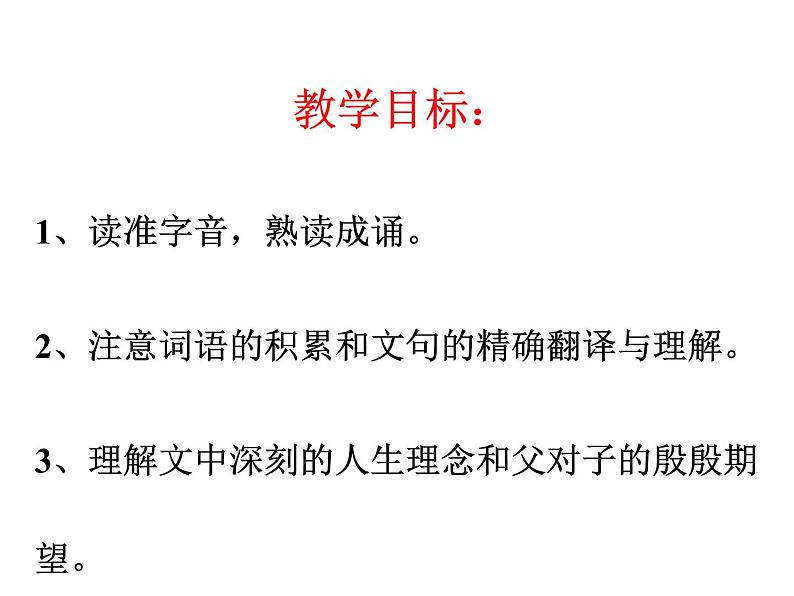 教学目标：

1、读准字音，熟读成诵。

2、注意词语的积累和文句的精确翻译与理解。

3、理解文中深刻的人生理念和父对子的殷殷期望。